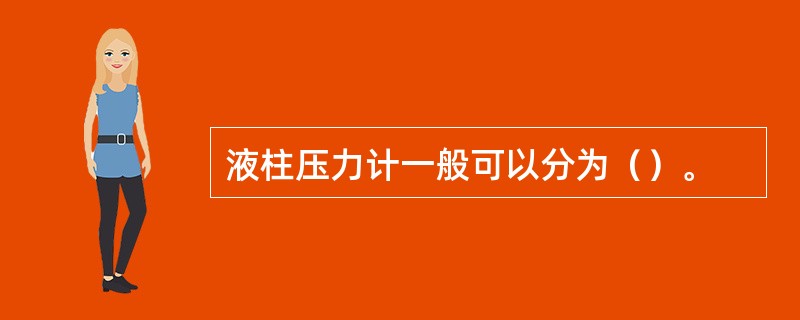 液柱压力计一般可以分为（）。